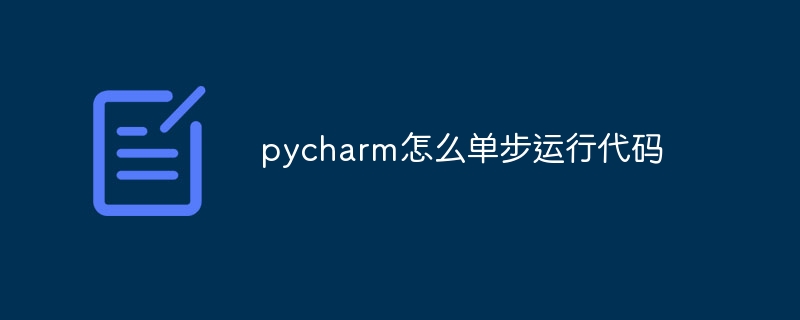 pycharm怎么单步运行代码